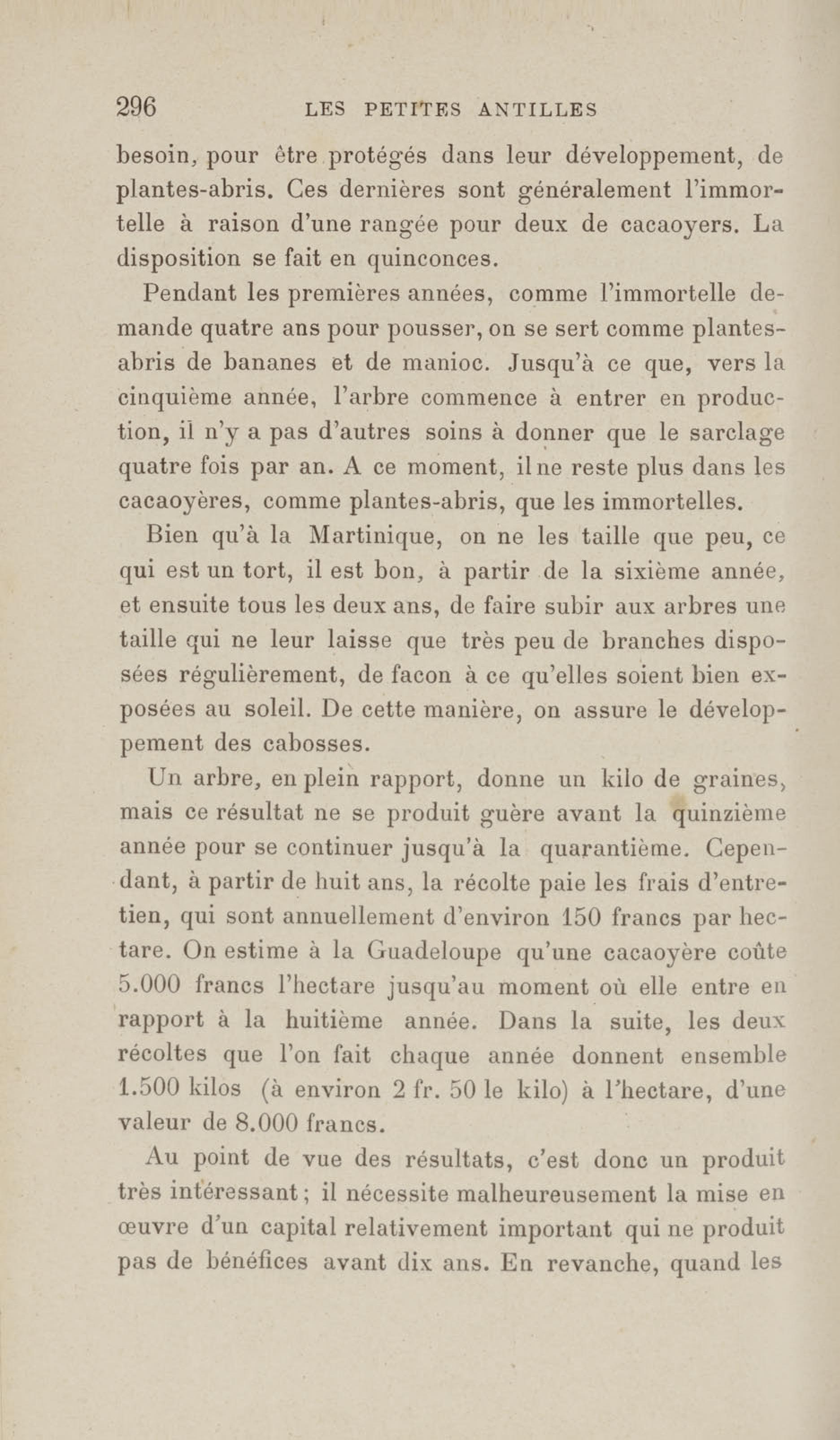 296 LES PETITES ANTILLES

besoin, pour être protégés dans leur développement, de plantes-abris. Ces dernières sont généralement l'immortelle à raison d'une rangée pour deux de cacaoyers. La disposition se fait en quinconces.

Pendant les premières années, comme l'immortelle demande quatre ans pour pousser, on se sert comme plantes-abris de bananes et de manioc. Jusqu'à ce que, vers la cinquième année, l'arbre commence à entrer en production, il n'y a pas d'autres soins à donner que le sarclage quatre fois par an. A ce moment, il ne reste plus dans les cacaoyères, comme plantes-abris, que les immortelles.

Bien qu'à la Martinique, on ne les taille que peu, ce qui est un tort, il est bon, à partir de la sixième année, et ensuite tous les deux ans, de faire subir aux arbres une taille qui ne leur laisse que très peu de branches disposées régulièrement, de facon à ce qu'elles soient bien exposées au soleil. De cette manière, on assure le développement des cabosses.

Un arbre, en plein rapport, donne un kilo de graines, mais ce résultat ne se produit guère avant la quinzième année pour se continuer jusqu'à la quarantième. Cependant, à partir de huit ans, la récolte paie les frais d'entretien, qui sont annuellement d'environ 150 francs par hectare. On estime à la Guadeloupe qu'une cacaoyère coûte 5.000 francs l'hectare jusqu'au moment où elle entre en rapport à la huitième année. Dans la suite, les deux récoltes que l'on fait chaque année donnent ensemble 1.500 kilos (à environ 2 fr. 50 le kilo) à l'hectare, d'une valeur de 8.000 francs.

Au point de vue des résultats, c'est donc un produit très intéressant ; il nécessite malheureusement la mise en œuvre d'un capital relativement important qui ne produit pas de bénéfices avant dix ans. En revanche, quand les